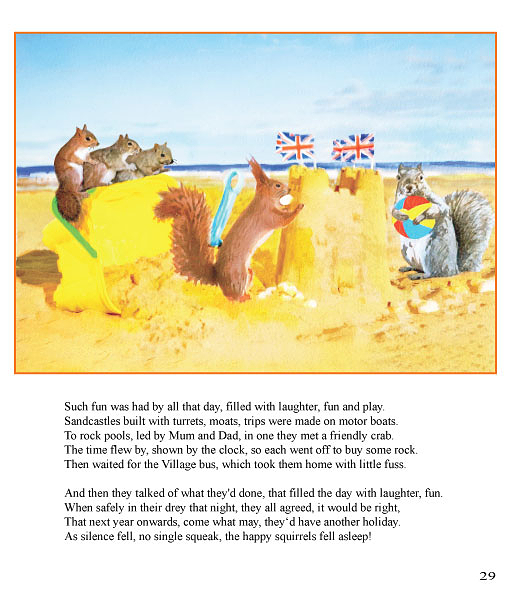 Such fun was had by all that day, filled with laughter, fun and play.
Sandcastles built with turrets, moats, trips were made on motor boats.
To rock pools, led by Mum and Dad, in one they met a friendly crab.
The time flew by, shown by the clock, so each went off to buy some rock.
Then waited for the Village bus, which took them home with little fuss.

And then they talked of what they'd done, that filled the day with laughter, fun.
When safely in their drey that night, they all agreed, it would be right,
That next year onwards, come what may, they'd have another holiday.
As silence fell, no single squeak, the happy squirrels fell asleep!

29